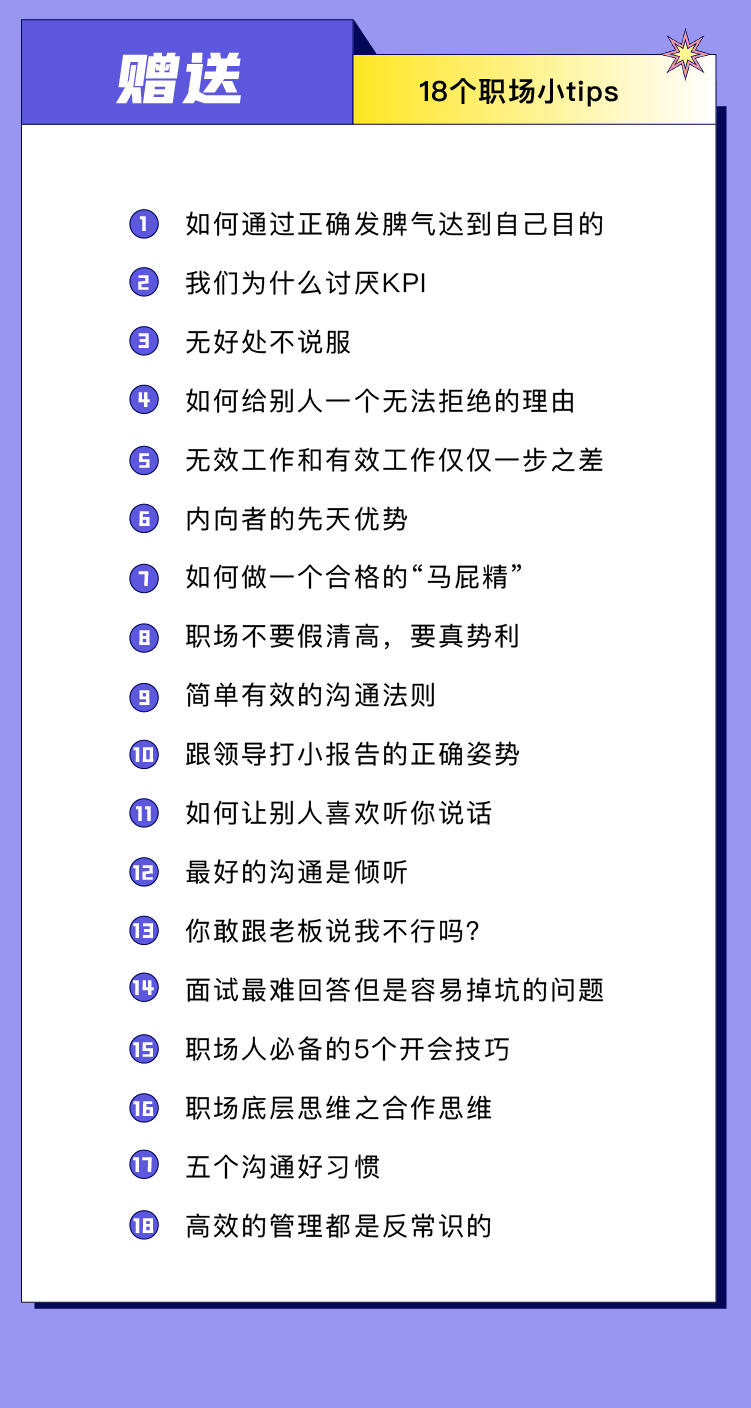 赠送

18个职场小tips

1 如何通过正确发脾气达到自己目的
2 我们为什么讨厌KPI
3 无好处不说服
4 如何给别人一个无法拒绝的理由
5 无效工作和有效工作仅仅一步之差
6 内向者的先天优势
7 如何做一个合格的“马屁精”
8 职场不要假清高，要真势利
9 简单有效的沟通法则
10 跟领导打小报告的正确姿势
11 如何让别人喜欢听你说话
12 最好的沟通是倾听
13 你敢跟老板说我不行吗？
14 面试最难回答但是容易掉坑的问题
15 职场人必备的5个开会技巧
16 职场底层思维之合作思维
17 五个沟通好习惯
18 高效的管理都是反常识的